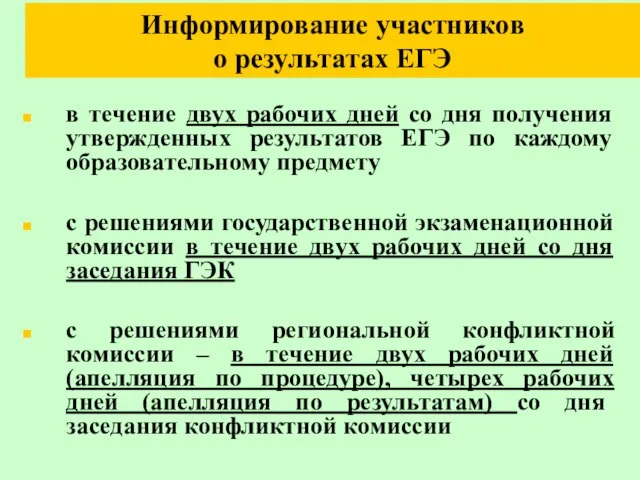 Информирование участников о результатах ЕГЭ

в течение двух рабочих дней со дня получения утвержденных результатов ЕГЭ по каждому образовательному предмету

с решениями государственной экзаменационной комиссии в течение двух рабочих дней со дня заседания ГЭК

с решениями региональной конфликтной комиссии – в течение двух рабочих дней (апелляция по процедуре), четырех рабочих дней (апелляция по результатам) со дня заседания конфликтной комиссии